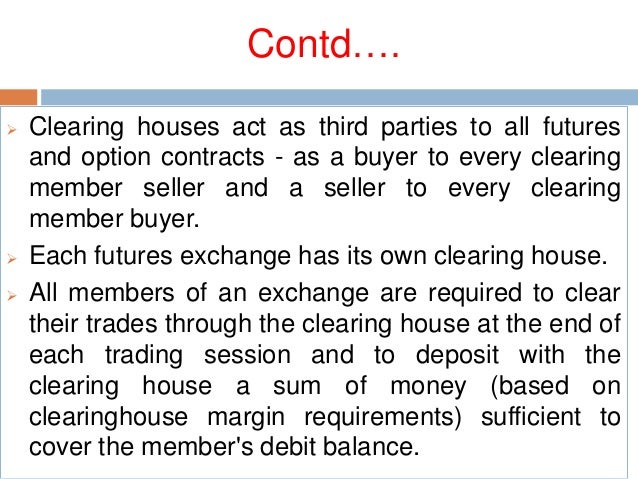 Contd….

➢ Clearing houses act as third parties to all futures and option contracts - as a buyer to every clearing member seller and a seller to every clearing member buyer.

➢ Each futures exchange has its own clearing house.

➢ All members of an exchange are required to clear their trades through the clearing house at the end of each trading session and to deposit with the clearing house a sum of money (based on clearinghouse margin requirements) sufficient to cover the member's debit balance.